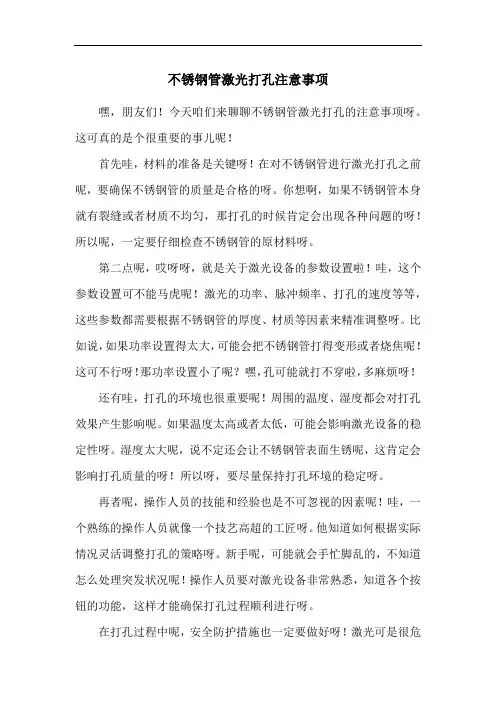 不锈钢管激光打孔注意事项

嘿，朋友们！今天咱们来聊聊不锈钢管激光打孔的注意事项呀。这可真的是个很重要的事儿呢！

首先哇，材料的准备是关键呀！在对不锈钢管进行激光打孔之前呢，要确保不锈钢管的质量是合格的呀。你想啊，如果不锈钢管本身就有裂缝或者材质不均匀，那打孔的时候肯定会出现各种问题的呀！所以呢，一定要仔细检查不锈钢管的原材料呀。

第二点呢，哎呀呀，就是关于激光设备的参数设置啦！哇，这个参数设置可不能马虎呢！激光的功率、脉冲频率、打孔的速度等等，这些参数都需要根据不锈钢管的厚度、材质等因素来精准调整呀。比如说，如果功率设置得太大，可能会把不锈钢管打得变形或者烧焦呢！这可不行呀！那功率设置小了呢？嘿，孔可能就打不穿啦，多麻烦呀！

还有哇，打孔的环境也很重要呢！周围的温度、湿度都会对打孔效果产生影响呢。如果温度太高或者太低，可能会影响激光设备的稳定性呀。湿度太大呢，说不定还会让不锈钢管表面生锈呢，这肯定会影响打孔质量的呀！所以呀，要尽量保持打孔环境的稳定呀。

再者呢，操作人员的技能和经验也是不可忽视的因素呢！哇，一个熟练的操作人员就像一个技艺高超的工匠呀。他知道如何根据实际情况灵活调整打孔的策略呀。新手呢，可能就会手忙脚乱的，不知道怎么处理突发状况呢！操作人员要对激光设备非常熟悉，知道各个按钮的功能，这样才能确保打孔过程顺利进行呀。

在打孔过程中呢，安全防护措施也一定要做好呀！激光可是很危